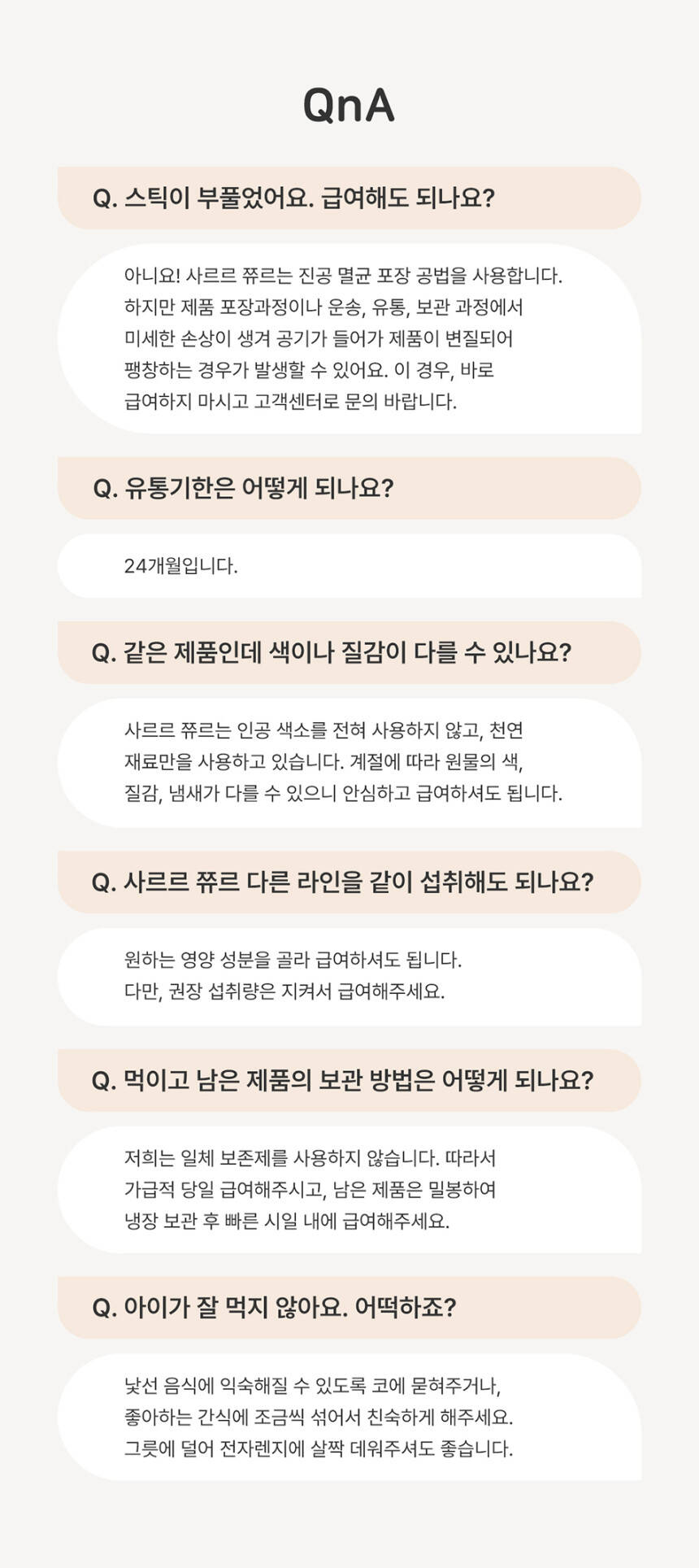 QnA

Q. 스틱이 부풀었어요. 급여해도 되나요?

아니요! 사르르 쮸르는 진공 멸균 포장 공법을 사용합니다. 하지만 제품 포장과정이나 운송, 유통, 보관 과정에서 미세한 손상이 생겨 공기가 들어가 제품이 변질되어 팽창하는 경우가 발생할 수 있어요. 이 경우, 바로 급여하지 마시고 고객센터로 문의 바랍니다.

Q. 유통기한은 어떻게 되나요?

24개월입니다.

Q. 같은 제품인데 색이나 질감이 다를 수 있나요?

사르르 쮸르는 인공 색소를 전혀 사용하지 않고, 천연 재료만을 사용하고 있습니다. 계절에 따라 원물의 색, 질감, 냄새가 다를 수 있으니 안심하고 급여하셔도 됩니다.

Q. 사르르 쮸르 다른 라인을 같이 섭취해도 되나요?

원하는 영양 성분을 골라 급여하셔도 됩니다. 다만, 권장 섭취량은 지켜서 급여해주세요.

Q. 먹이고 남은 제품의 보관 방법은 어떻게 되나요?

저희는 일체 보존제를 사용하지 않습니다. 따라서 가급적 당일 급여해주시고, 남은 제품은 밀봉하여 냉장 보관 후 빠른 시일 내에 급여해주세요.

Q. 아이가 잘 먹지 않아요. 어떡하죠?

낯선 음식에 익숙해질 수 있도록 코에 묻혀주거나, 좋아하는 간식에 조금씩 섞어서 친숙하게 해주세요. 그릇에 덜어 전자렌지에 살짝 데워주셔도 좋습니다.